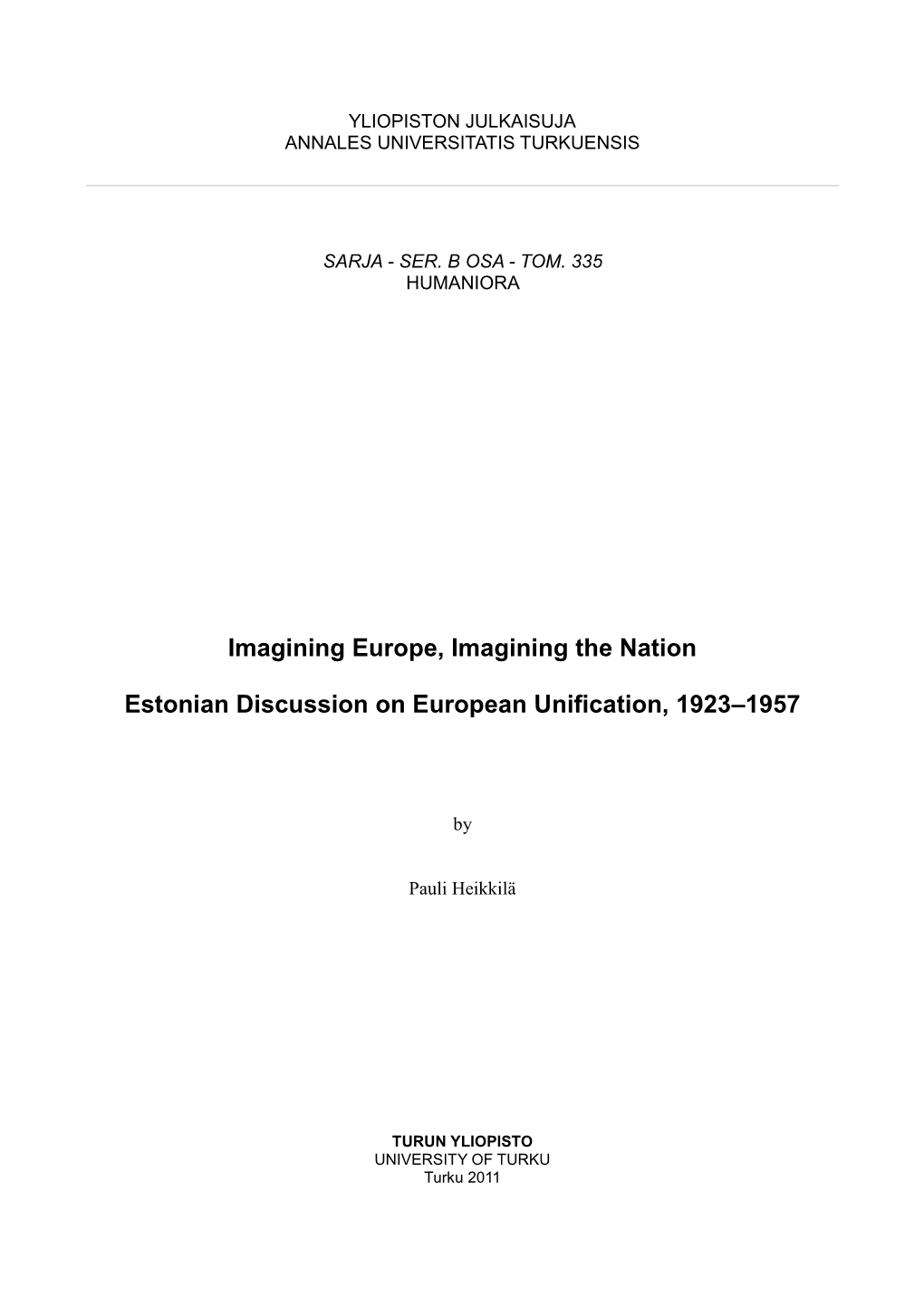 YLIOPISTON JULKAISUJA
ANNALES UNIVERSITATIS TURKUENSIS

SARJA - SER. B OSA - TOM. 335
HUMANIORA

Imagining Europe, Imagining the Nation

Estonian Discussion on European Unification, 1923–1957

by

Pauli Heikkilä

TURUN YLIOPISTO
UNIVERSITY OF TURKU
Turku 2011